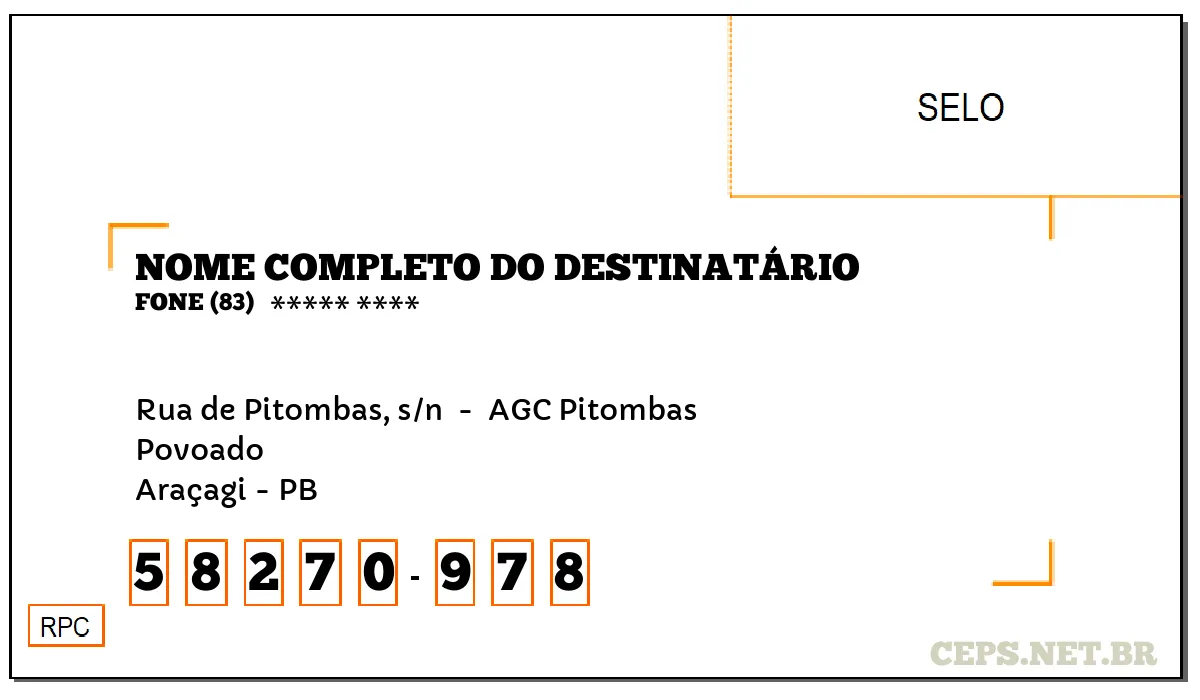 SELO

NOME COMPLETO DO DESTINATÁRIO
FONE (83) ***** ****

Rua de Pitombas, s/n - AGC Pitombas
Povoado
Araçagi - PB

5 8 2 7 0 - 9 7 8

RPC

CEPS.NET.BR